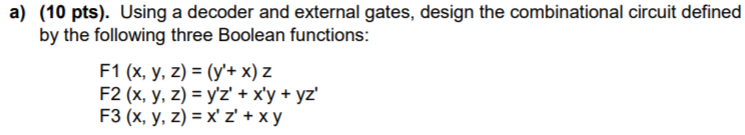 a) (10 pts). Using a decoder and external gates, design the combinational circuit defined by the following three Boolean functions:

F1 (x, y, z) = (y'+ x) z
F2 (x, y, z) = y'z' + x'y + yz'
F3 (x, y, z) = x' z' + x y